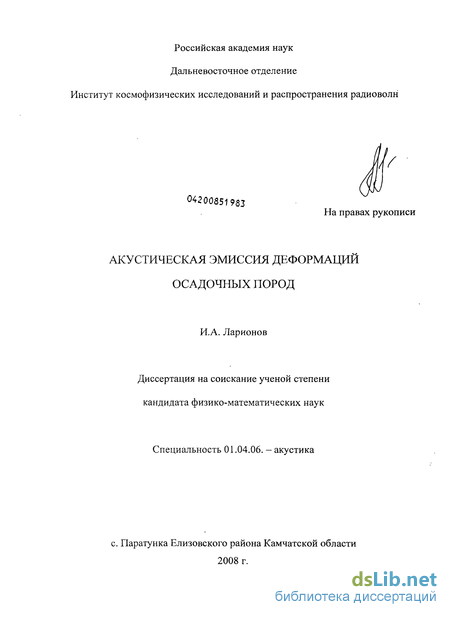 Российская академия наук

Дальневосточное отделение

Институт космофизических исследований и распространения радиоволн

04200851983

На правах рукописи

АКУСТИЧЕСКАЯ ЭМИССИЯ ДЕФОРМАЦИЙ

ОСАДОЧНЫХ ПОРОД

И.А. Ларионов

Диссертация на соискание ученой степени

кандидата физико-математических наук

Специальность 01.04.06. – акустика

с. Паратунка Елизовского района Камчатской области

2008 г.

dsLib.net

библиотека диссертаций